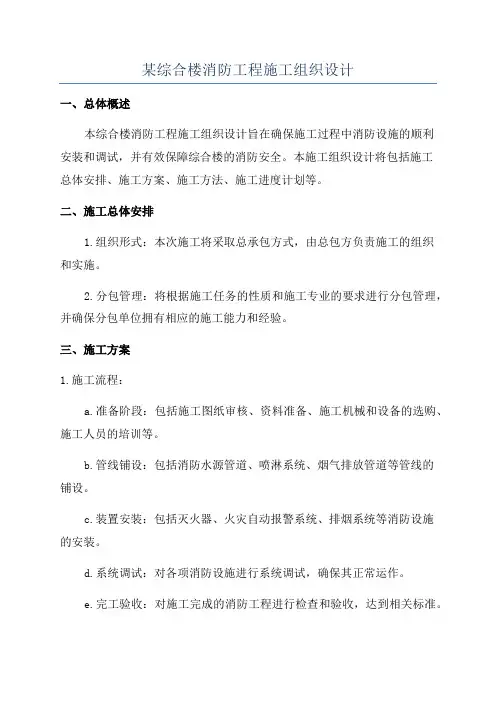 某综合楼消防工程施工组织设计

一、总体概述

本综合楼消防工程施工组织设计旨在确保施工过程中消防设施的顺利安装和调试，并有效保障综合楼的消防安全。本施工组织设计将包括施工总体安排、施工方案、施工方法、施工进度计划等。

二、施工总体安排

1.组织形式：本次施工将采取总承包方式，由总包方负责施工的组织和实施。

2.分包管理：将根据施工任务的性质和施工专业的要求进行分包管理，并确保分包单位拥有相应的施工能力和经验。

三、施工方案

1.施工流程：

a.准备阶段：包括施工图纸审核、资料准备、施工机械和设备的选购、施工人员的培训等。

b.管线铺设：包括消防水源管道、喷淋系统、烟气排放管道等管线的铺设。

c.装置安装：包括灭火器、火灾自动报警系统、排烟系统等消防设施的安装。

d.系统调试：对各项消防设施进行系统调试，确保其正常运作。

e.完工验收：对施工完成的消防工程进行检查和验收，达到相关标准。